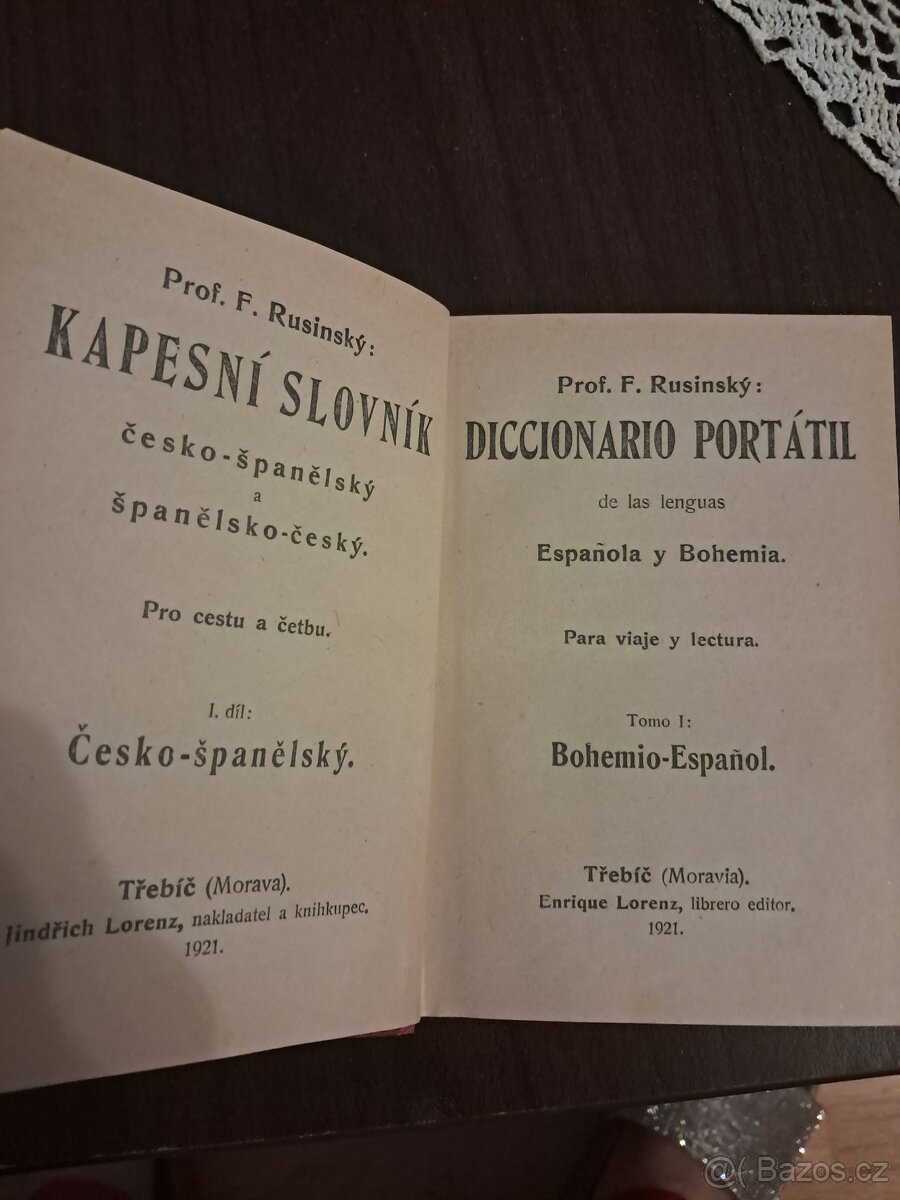 Prof. F. Rusinský:
KAPESNÍ SLOVNÍK
česko-španělský
a
španělsko-český.

Pro cestu a četbu.

I. díl:
Česko-španělský.

Třebíč (Morava).
Jindřich Lorenz, nakladatel a knihkupec.
1921.

Prof. F. Rusinský:
DICCIONARIO PORTÁTIL
de las lenguas
Española y Bohemia.

Para viaje y lectura.

Tomo I:
Bohemio-Español.

Třebíč (Moravia).
Enrique Lorenz, librero editor.
1921.

Bazos.cz